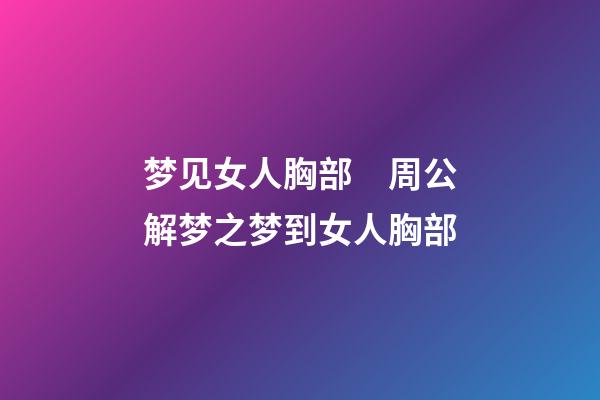 梦见女人胸部　周公解梦之梦到女人胸部